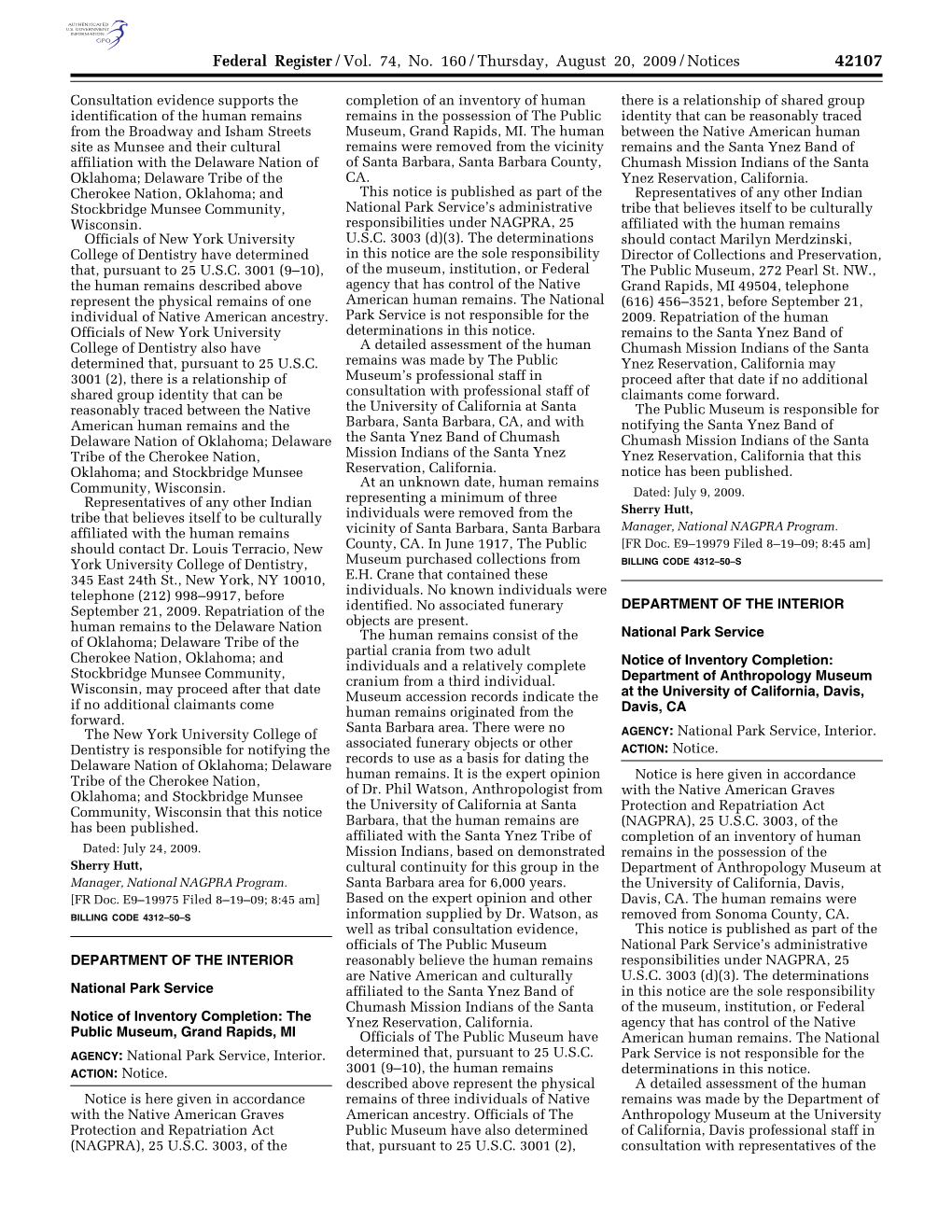 AUTHENTICATED U.S. GOVERNMENT INFORMATION GPO

Federal Register / Vol. 74, No. 160 / Thursday, August 20, 2009 / Notices 42107

Consultation evidence supports the identification of the human remains from the Broadway and Isham Streets site as Munsee and their cultural affiliation with the Delaware Nation of Oklahoma; Delaware Tribe of the Cherokee Nation, Oklahoma; and Stockbridge Munsee Community, Wisconsin.

Officials of New York University College of Dentistry have determined that, pursuant to 25 U.S.C. 3001 (9–10), the human remains described above represent the physical remains of one individual of Native American ancestry. Officials of New York University College of Dentistry also have determined that, pursuant to 25 U.S.C. 3001 (2), there is a relationship of shared group identity that can be reasonably traced between the Native American human remains and the Delaware Nation of Oklahoma; Delaware Tribe of the Cherokee Nation, Oklahoma; and Stockbridge Munsee Community, Wisconsin.

Representatives of any other Indian tribe that believes itself to be culturally affiliated with the human remains should contact Dr. Louis Terracio, New York University College of Dentistry, 345 East 24th St., New York, NY 10010, telephone (212) 998–9917, before September 21, 2009. Repatriation of the human remains to the Delaware Nation of Oklahoma; Delaware Tribe of the Cherokee Nation, Oklahoma; and Stockbridge Munsee Community, Wisconsin, may proceed after that date if no additional claimants come forward.

The New York University College of Dentistry is responsible for notifying the Delaware Nation of Oklahoma; Delaware Tribe of the Cherokee Nation, Oklahoma; and Stockbridge Munsee Community, Wisconsin that this notice has been published.

Dated: July 24, 2009.

Sherry Hutt,

Manager, National NAGPRA Program.

[FR Doc. E9–19975 Filed 8–19–09; 8:45 am]

BILLING CODE 4312–50–S

DEPARTMENT OF THE INTERIOR

National Park Service

Notice of Inventory Completion: The Public Museum, Grand Rapids, MI

AGENCY: National Park Service, Interior.

ACTION: Notice.

Notice is here given in accordance with the Native American Graves Protection and Repatriation Act (NAGPRA), 25 U.S.C. 3003, of the completion of an inventory of human remains in the possession of The Public Museum, Grand Rapids, MI. The human remains were removed from the vicinity of Santa Barbara, Santa Barbara County, CA.

This notice is published as part of the National Park Service's administrative responsibilities under NAGPRA, 25 U.S.C. 3003 (d)(3). The determinations in this notice are the sole responsibility of the museum, institution, or Federal agency that has control of the Native American human remains. The National Park Service is not responsible for the determinations in this notice.

A detailed assessment of the human remains was made by The Public Museum's professional staff in consultation with professional staff of the University of California at Santa Barbara, Santa Barbara, CA, and with the Santa Ynez Band of Chumash Mission Indians of the Santa Ynez Reservation, California.

At an unknown date, human remains representing a minimum of three individuals were removed from the vicinity of Santa Barbara, Santa Barbara County, CA. In June 1917, The Public Museum purchased collections from E.H. Crane that contained these individuals. No known individuals were identified. No associated funerary objects are present.

The human remains consist of the partial crania from two adult individuals and a relatively complete cranium from a third individual. Museum accession records indicate the human remains originated from the Santa Barbara area. There were no associated funerary objects or other records to use as a basis for dating the human remains. It is the expert opinion of Dr. Phil Watson, Anthropologist from the University of California at Santa Barbara, that the human remains are affiliated with the Santa Ynez Tribe of Mission Indians, based on demonstrated cultural continuity for this group in the Santa Barbara area for 6,000 years. Based on the expert opinion and other information supplied by Dr. Watson, as well as tribal consultation evidence, officials of The Public Museum reasonably believe the human remains are Native American and culturally affiliated to the Santa Ynez Band of Chumash Mission Indians of the Santa Ynez Reservation, California.

Officials of The Public Museum have determined that, pursuant to 25 U.S.C. 3001 (9–10), the human remains described above represent the physical remains of three individuals of Native American ancestry. Officials of The Public Museum have also determined that, pursuant to 25 U.S.C. 3001 (2), there is a relationship of shared group identity that can be reasonably traced between the Native American human remains and the Santa Ynez Band of Chumash Mission Indians of the Santa Ynez Reservation, California.

Representatives of any other Indian tribe that believes itself to be culturally affiliated with the human remains should contact Marilyn Merdzinski, Director of Collections and Preservation, The Public Museum, 272 Pearl St. NW., Grand Rapids, MI 49504, telephone (616) 456–3521, before September 21, 2009. Repatriation of the human remains to the Santa Ynez Band of Chumash Mission Indians of the Santa Ynez Reservation, California may proceed after that date if no additional claimants come forward.

The Public Museum is responsible for notifying the Santa Ynez Band of Chumash Mission Indians of the Santa Ynez Reservation, California that this notice has been published.

Dated: July 9, 2009.

Sherry Hutt,

Manager, National NAGPRA Program.

[FR Doc. E9–19979 Filed 8–19–09; 8:45 am]

BILLING CODE 4312–50–S

DEPARTMENT OF THE INTERIOR

National Park Service

Notice of Inventory Completion: Department of Anthropology Museum at the University of California, Davis, Davis, CA

AGENCY: National Park Service, Interior.

ACTION: Notice.

Notice is here given in accordance with the Native American Graves Protection and Repatriation Act (NAGPRA), 25 U.S.C. 3003, of the completion of an inventory of human remains in the possession of the Department of Anthropology Museum at the University of California, Davis, Davis, CA. The human remains were removed from Sonoma County, CA.

This notice is published as part of the National Park Service's administrative responsibilities under NAGPRA, 25 U.S.C. 3003 (d)(3). The determinations in this notice are the sole responsibility of the museum, institution, or Federal agency that has control of the Native American human remains. The National Park Service is not responsible for the determinations in this notice.

A detailed assessment of the human remains was made by the Department of Anthropology Museum at the University of California, Davis professional staff in consultation with representatives of the